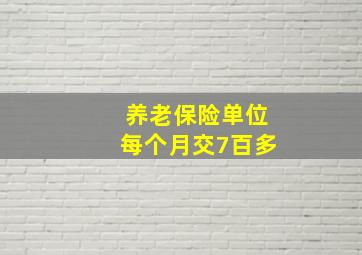 养老保险单位
每个月交7百多